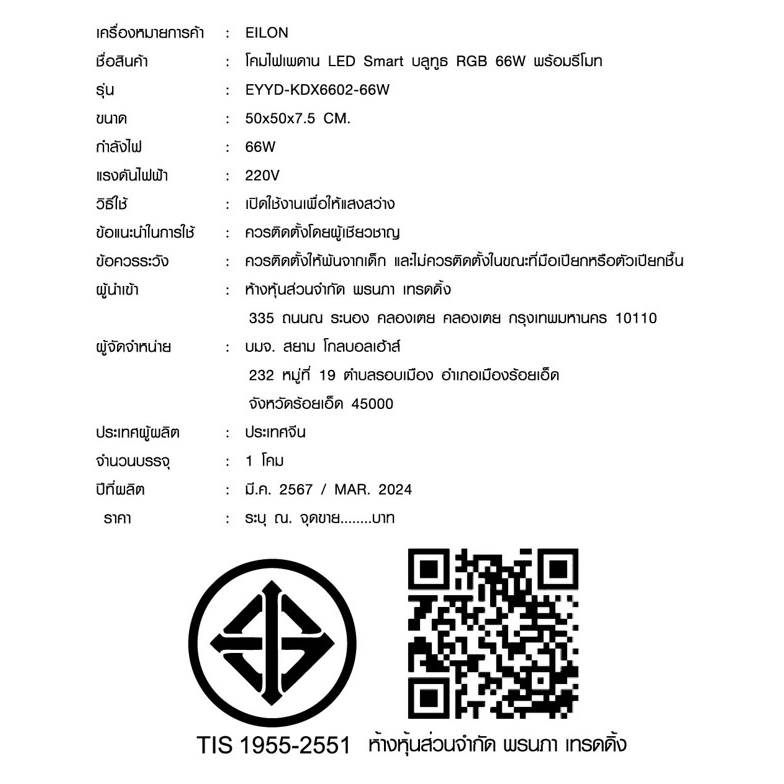 เครื่องหมายการค้า : EILON
ชื่อสินค้า : โคมไฟเพดาน LED Smart บลูทูธ RGB 66W พร้อมรีโมท
รุ่น : EYYD-KDX6602-66W
ขนาด : 50x50x7.5 CM.
กำลังไฟ : 66W
แรงดันไฟฟ้า : 220V
วิธีใช้ : เปิดใช้งานเพื่อให้แสงสว่าง
ข้อแนะนำในการใช้ : ควรติดตั้งโดยผู้เชียวชาญ
ข้อควรระวัง : ควรติดตั้งให้พ้นจากเด็ก และไม่ควรติดตั้งในขณะที่มือเปียกหรือตัวเปียกชื้น
ผู้นำเข้า : ห้างหุ้นส่วนจำกัด พรนภา เทรดดิ้ง
335 ถนนณ ระนอง คลองเตย คลองเตย กรุงเทพมหานคร 10110
ผู้จัดจำหน่าย : บมจ. สยาม โกลบอลเฮ้าส์
232 หมู่ที่ 19 ตำบลรอบเมือง อำเภอเมืองร้อยเอ็ด
จังหวัดร้อยเอ็ด 45000
ประเทศผู้ผลิต : ประเทศจีน
จำนวนบรรจุ : 1 โคม
ปีที่ผลิต : มี.ค. 2567 / MAR. 2024
ราคา : ระบุ ณ. จุดขาย........บาท

TIS 1955-2551 ห้างหุ้นส่วนจำกัด พรนภา เทรดดิ้ง